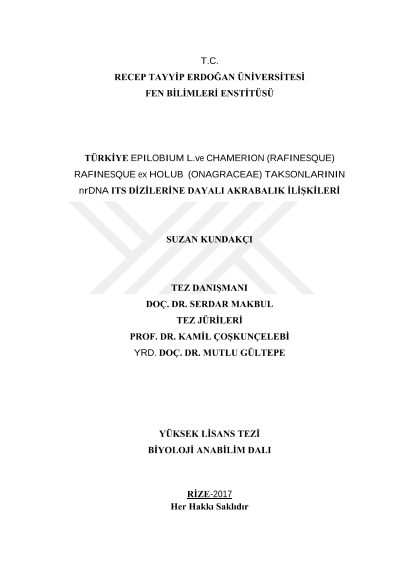 T.C.
RECEP TAYYİP ERDOĞAN ÜNİVERSİTESİ
FEN BİLİMLERİ ENSTİTÜSÜ

TÜRKİYE EPILOBIUM L.ve CHAMERION (RAFINESQUE) RAFINESQUE ex HOLUB (ONAGRACEAE) TAKSONLARININ nrDNA ITS DİZİLERİNE DAYALI AKRABALIK İLİŞKİLERİ

SUZAN KUNDAKÇI

TEZ DANIŞMANI
DOÇ. DR. SERDAR MAKBUL
TEZ JÜRİLERİ
PROF. DR. KAMİL ÇOŞKUNÇELEBİ
YRD. DOÇ. DR. MUTLU GÜLTEPE

YÜKSEK LİSANS TEZİ
BİYOLOJİ ANABİLİM DALI

RİZE-2017
Her Hakkı Saklıdır